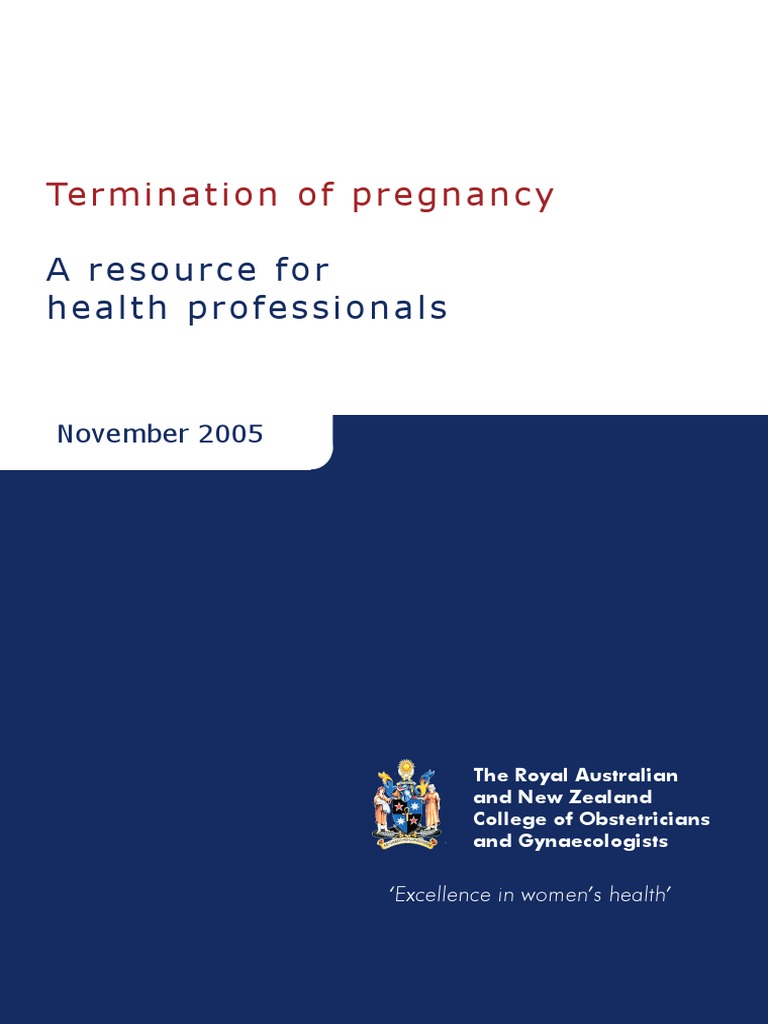 Termination of pregnancy

A resource for health professionals

November 2005

The Royal Australian and New Zealand College of Obstetricians and Gynaecologists

'Excellence in women's health'